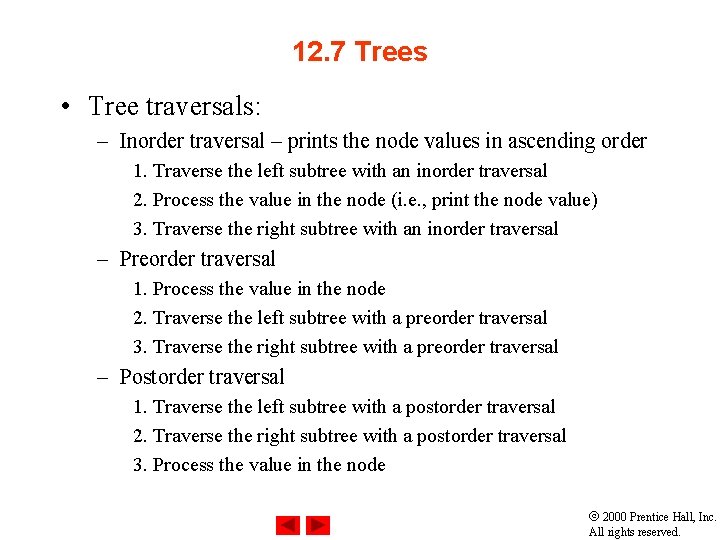 12.7 Trees

• Tree traversals:
- Inorder traversal – prints the node values in ascending order
1. Traverse the left subtree with an inorder traversal
2. Process the value in the node (i.e., print the node value)
3. Traverse the right subtree with an inorder traversal
- Preorder traversal
1. Process the value in the node
2. Traverse the left subtree with a preorder traversal
3. Traverse the right subtree with a preorder traversal
- Postorder traversal
1. Traverse the left subtree with a postorder traversal
2. Traverse the right subtree with a postorder traversal
3. Process the value in the node

© 2000 Prentice Hall, Inc.
All rights reserved.